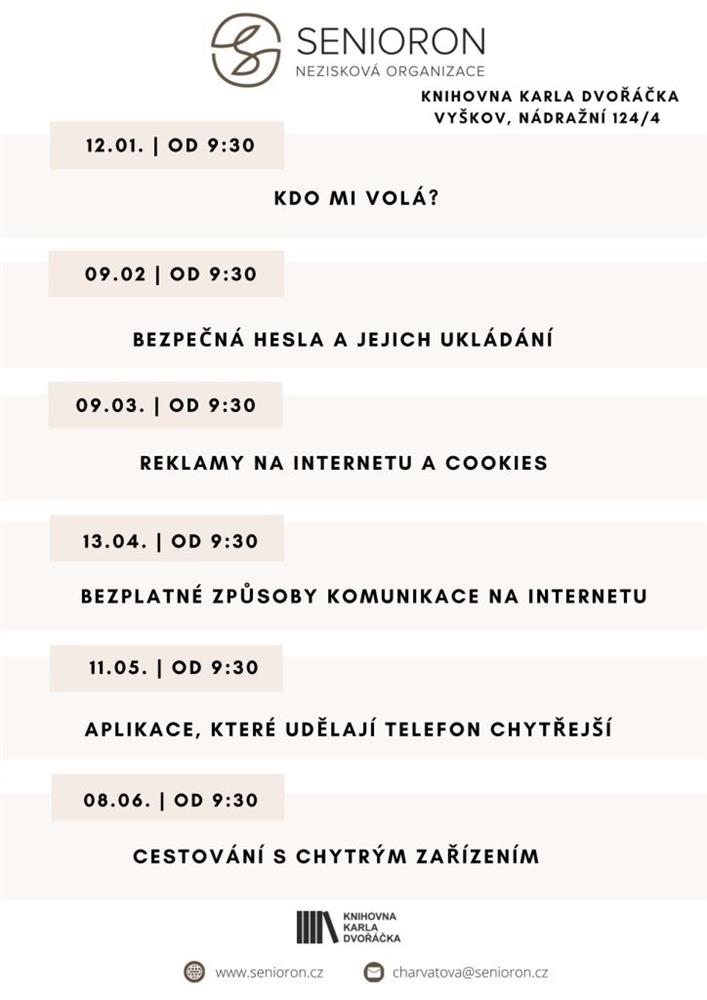 SENIORON
NEZISKOVÁ ORGANIZACE

KNIHOVNA KARLA DVOŘÁČKA
VYŠKOV, NÁDRAŽNÍ 124/4

12.01. | OD 9:30

KDO MI VOLÁ?

09.02 | OD 9:30

BEZPEČNÁ HESLA A JEJICH UKLÁDÁNÍ

09.03. | OD 9:30

REKLAMY NA INTERNETU A COOKIES

13.04. | OD 9:30

BEZPLATNÉ ZPŮSOBY KOMUNIKACE NA INTERNETU

11.05. | OD 9:30

APLIKACE, KTERÉ UDĚLAJÍ TELEFON CHYTŘEJŠÍ

08.06. | OD 9:30

CESTOVÁNÍ S CHYTRÝM ZAŘÍZENÍM

KNIHOVNA KARLA DVOŘÁČKA

www.senioron.cz

charvatova@senioron.cz